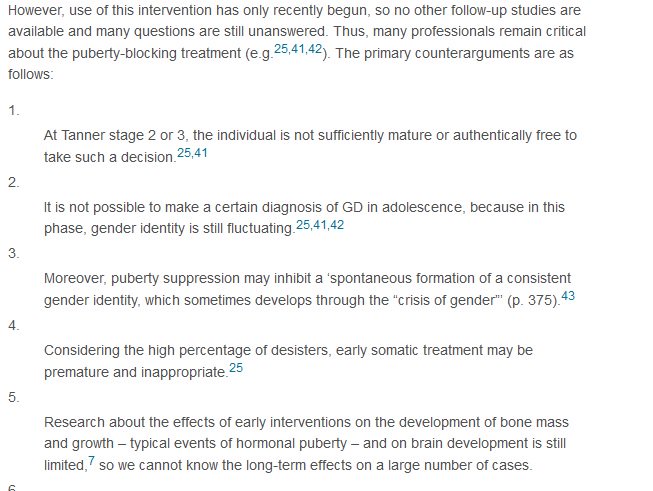 However, use of this intervention has only recently begun, so no other follow-up studies are available and many questions are still unanswered. Thus, many professionals remain critical about the puberty-blocking treatment (e.g.$^{25,41,42}$). The primary counterarguments are as follows:

1.

At Tanner stage 2 or 3, the individual is not sufficiently mature or authentically free to take such a decision.$^{25,41}$

2.

It is not possible to make a certain diagnosis of GD in adolescence, because in this phase, gender identity is still fluctuating.$^{25,41,42}$

3.

Moreover, puberty suppression may inhibit a 'spontaneous formation of a consistent gender identity, which sometimes develops through the "crisis of gender"' (p. 375).$^{43}$

4.

Considering the high percentage of desisters, early somatic treatment may be premature and inappropriate.$^{25}$

5.

Research about the effects of early interventions on the development of bone mass and growth – typical events of hormonal puberty – and on brain development is still limited,$^{7}$ so we cannot know the long-term effects on a large number of cases.

6.